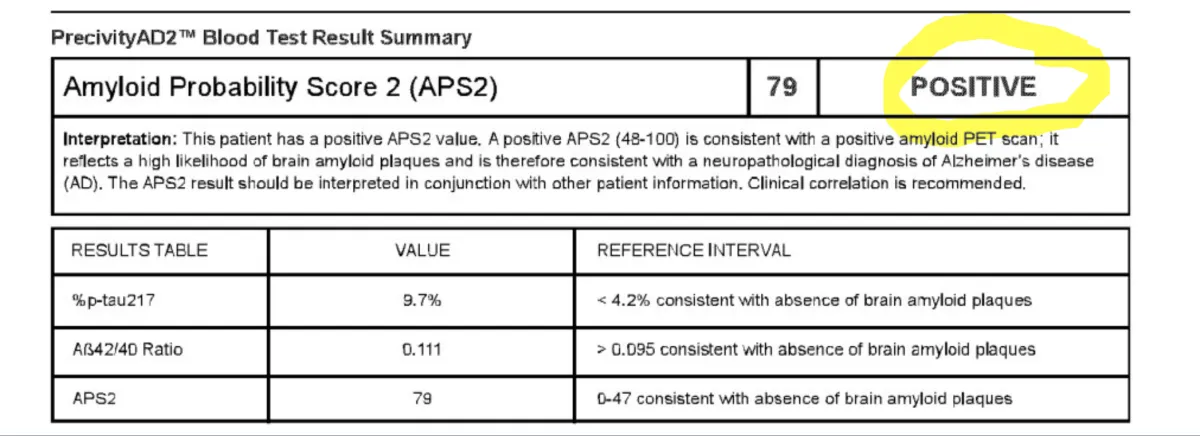 PrecivityAD2™ Blood Test Result Summary

| Amyloid Probability Score 2 (APS2) | 79 | POSITIVE |
|---|---|---|

Interpretation: This patient has a positive APS2 value. A positive APS2 (48-100) is consistent with a positive amyloid PET scan; it reflects a high likelihood of brain amyloid plaques and is therefore consistent with a neuropathological diagnosis of Alzheimer's disease (AD). The APS2 result should be interpreted in conjunction with other patient information. Clinical correlation is recommended.

| RESULTS TABLE | VALUE | REFERENCE INTERVAL |
|---|---|---|
| %p-tau217 | 9.7% | < 4.2% consistent with absence of brain amyloid plaques |
| Aß42/40 Ratio | 0.111 | > 0.095 consistent with absence of brain amyloid plaques |
| APS2 | 79 | 0-47 consistent with absence of brain amyloid plaques |